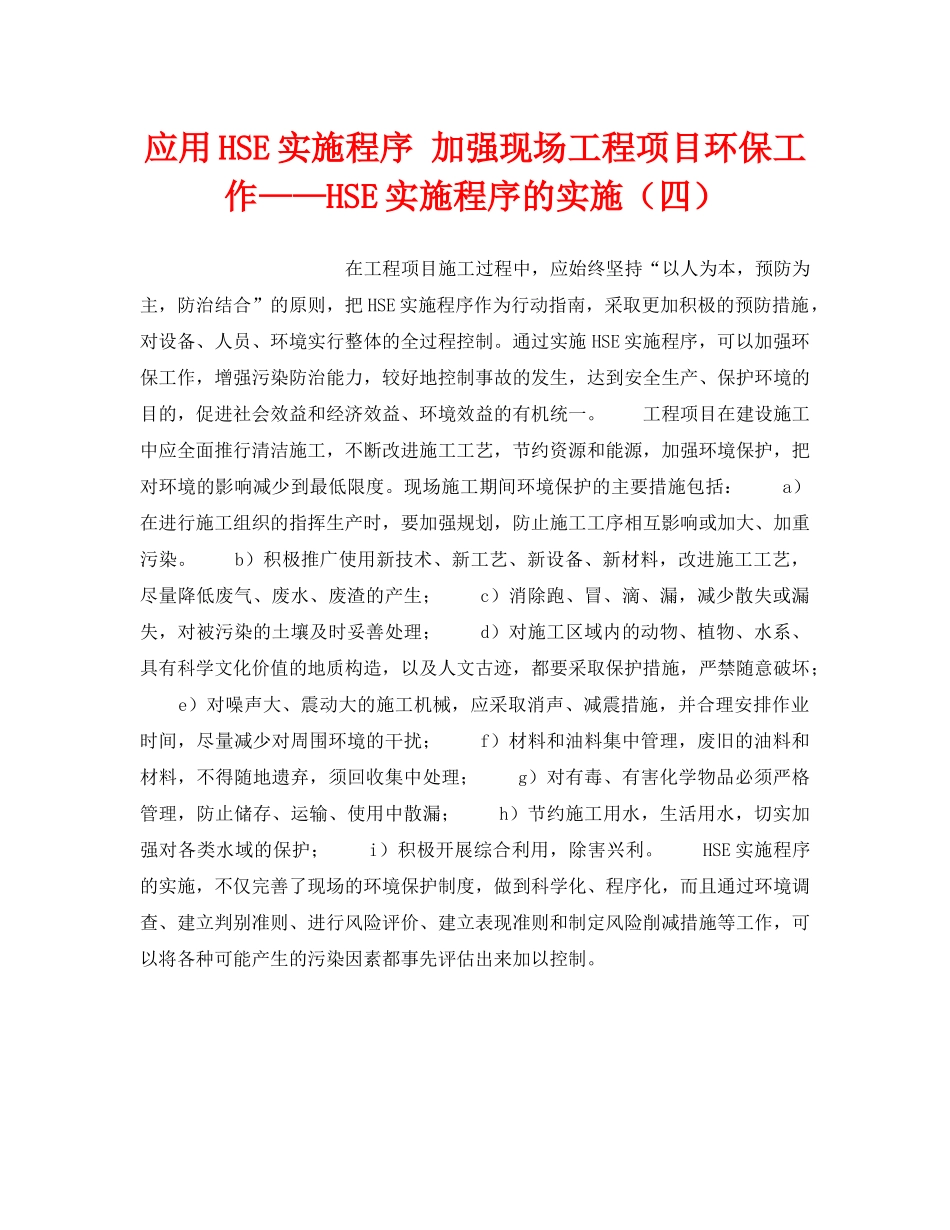 应用HSE实施程序 加强现场工程项目环保工作——HSE实施程序的实施（四）

在工程项目施工过程中，应始终坚持“以人为本，预防为主，防治结合”的原则，把HSE实施程序作为行动指南，采取更加积极的预防措施，对设备、人员、环境实行整体的全过程控制。通过实施HSE实施程序，可以加强环保工作，增强污染防治能力，较好地控制事故的发生，达到安全生产、保护环境的目的，促进社会效益和经济效益、环境效益的有机统一。 工程项目在建设施工中应全面推行清洁施工，不断改进施工工艺，节约资源和能源，加强环境保护，把对环境的影响减少到最低限度。现场施工期间环境保护的主要措施包括： a）在进行施工组织的指挥生产时，要加强规划，防止施工工序相互影响或加大、加重污染。 b）积极推广使用新技术、新工艺、新设备、新材料，改进施工工艺，尽量降低废气、废水、废渣的产生； c）消除跑、冒、滴、漏，减少散失或漏失，对被污染的土壤及时妥善处理； d）对施工区域内的动物、植物、水系、具有科学文化价值的地质构造，以及人文古迹，都要采取保护措施，严禁随意破坏； e）对噪声大、震动大的施工机械，应采取消声、减震措施，并合理安排作业时间，尽量减少对周围环境的干扰； f）材料和油料集中管理，废旧的油料和材料，不得随地遗弃，须回收集中处理； g）对有毒、有害化学物品必须严格管理，防止储存、运输、使用中散漏； h）节约施工用水，生活用水，切实加强对各类水域的保护； i）积极开展综合利用，除害兴利。 HSE实施程序的实施，不仅完善了现场的环境保护制度，做到科学化、程序化，而且通过环境调查、建立判别准则、进行风险评价、建立表现准则和制定风险削减措施等工作，可以将各种可能产生的污染因素都事先评估出来加以控制。